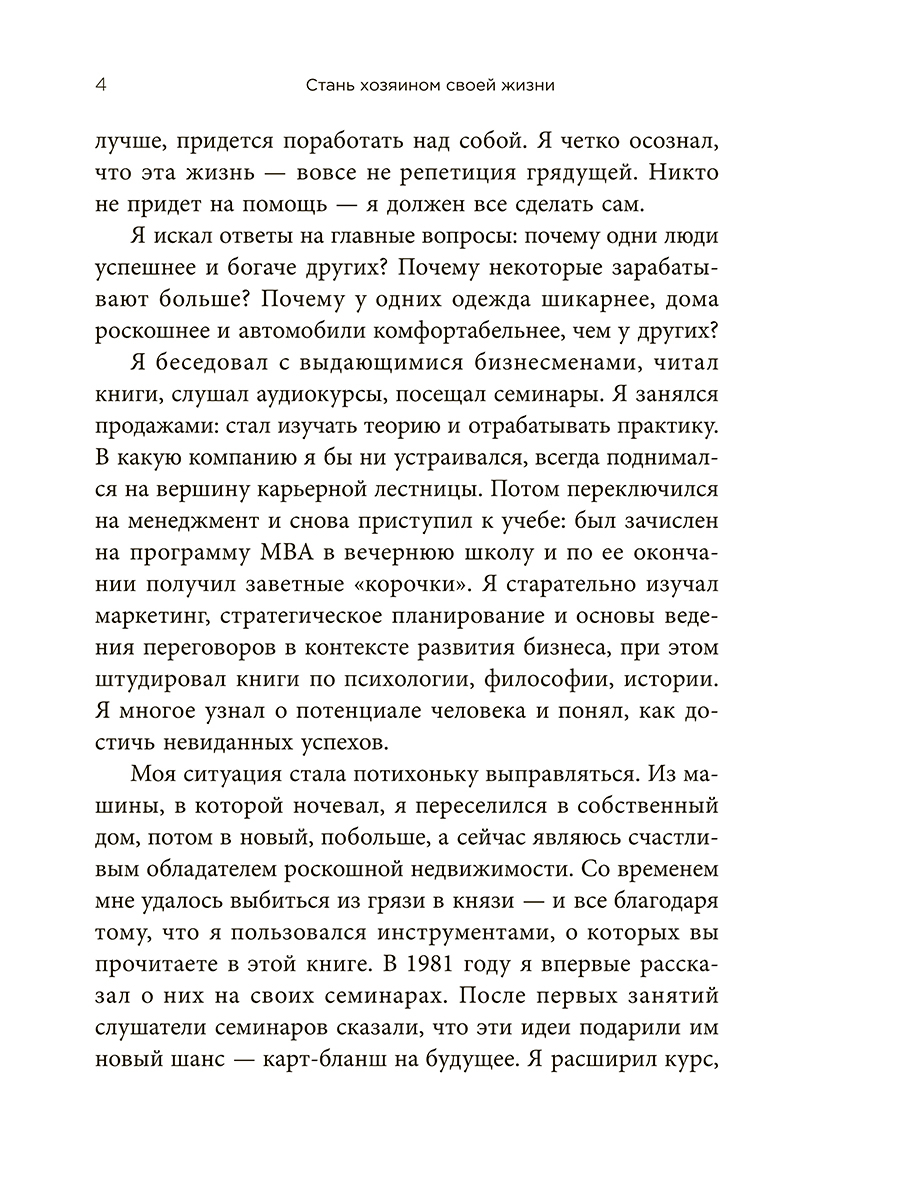 4 Стань хозяином своей жизни

лучше, придется поработать над собой. Я четко осознал, что эта жизнь — вовсе не репетиция грядущей. Никто не придет на помощь — я должен все сделать сам.

Я искал ответы на главные вопросы: почему одни люди успешнее и богаче других? Почему некоторые зарабатывают больше? Почему у одних одежда шикарнее, дома роскошнее и автомобили комфортабельнее, чем у других?

Я беседовал с выдающимися бизнесменами, читал книги, слушал аудиокурсы, посещал семинары. Я занялся продажами: стал изучать теорию и отрабатывать практику. В какую компанию я бы ни устраивался, всегда поднимался на вершину карьерной лестницы. Потом переключился на менеджмент и снова приступил к учебе: был зачислен на программу MBA в вечернюю школу и по ее окончании получил заветные «корочки». Я старательно изучал маркетинг, стратегическое планирование и основы ведения переговоров в контексте развития бизнеса, при этом штудировал книги по психологии, философии, истории. Я многое узнал о потенциале человека и понял, как достичь невиданных успехов.

Моя ситуация стала потихоньку выправляться. Из машины, в которой ночевал, я переселился в собственный дом, потом в новый, побольше, а сейчас являюсь счастливым обладателем роскошной недвижимости. Со временем мне удалось выбиться из грязи в князи — и все благодаря тому, что я пользовался инструментами, о которых вы прочитаете в этой книге. В 1981 году я впервые рассказал о них на своих семинарах. После первых занятий слушатели семинаров сказали, что эти идеи подарили им новый шанс — карт-бланш на будущее. Я расширил курс,